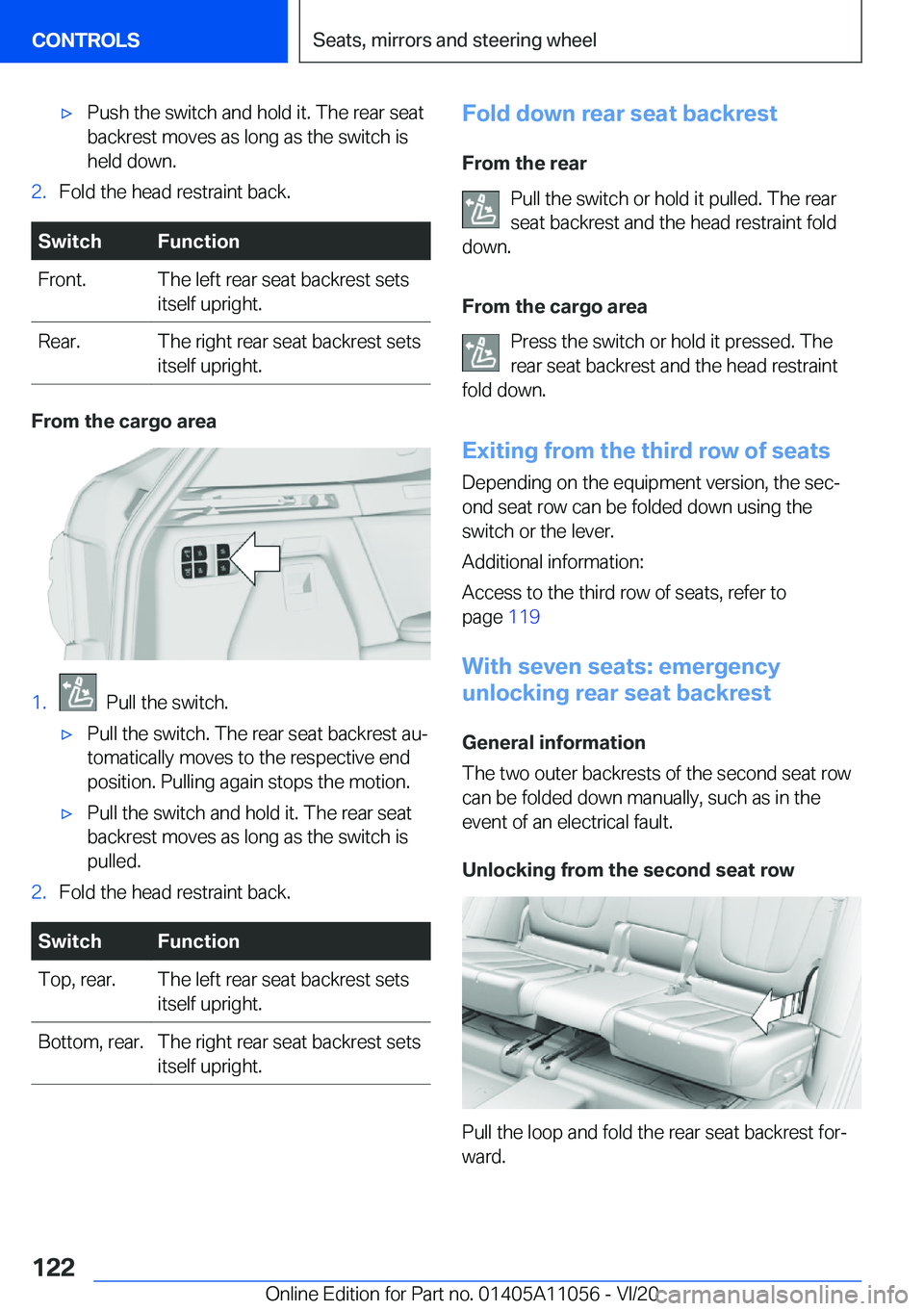 CONTROLS

Seats, mirrors and steering wheel

▷ Push the switch and hold it. The rear seat backrest moves as long as the switch is held down.

2. Fold the head restraint back.

| Switch | Function |
|---|---|
| Front. | The left rear seat backrest sets itself upright. |
| Rear. | The right rear seat backrest sets itself upright. |

From the cargo area

1. Pull the switch.

▷ Pull the switch. The rear seat backrest automatically moves to the respective end position. Pulling again stops the motion.

▷ Pull the switch and hold it. The rear seat backrest moves as long as the switch is pulled.

2. Fold the head restraint back.

| Switch | Function |
|---|---|
| Top, rear. | The left rear seat backrest sets itself upright. |
| Bottom, rear. | The right rear seat backrest sets itself upright. |

Fold down rear seat backrest

From the rear

Pull the switch or hold it pulled. The rear seat backrest and the head restraint fold down.

From the cargo area

Press the switch or hold it pressed. The rear seat backrest and the head restraint fold down.

Exiting from the third row of seats

Depending on the equipment version, the second seat row can be folded down using the switch or the lever.

Additional information:

Access to the third row of seats, refer to page 119

With seven seats: emergency unlocking rear seat backrest

General information

The two outer backrests of the second seat row can be folded down manually, such as in the event of an electrical fault.

Unlocking from the second seat row

Pull the loop and fold the rear seat backrest forward.

122

Online Edition for Part no. 01405A11056 - VI/20

carmanualsonline.info